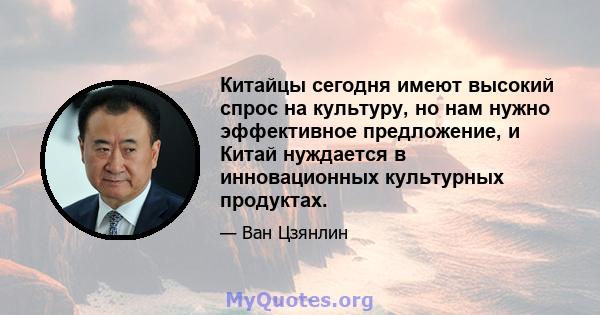 Китайцы сегодня имеют высокий спрос на культуру, но нам нужно эффективное предложение, и Китай нуждается в инновационных культурных продуктах.

— Ван Цзянлин

MyQuotes.org